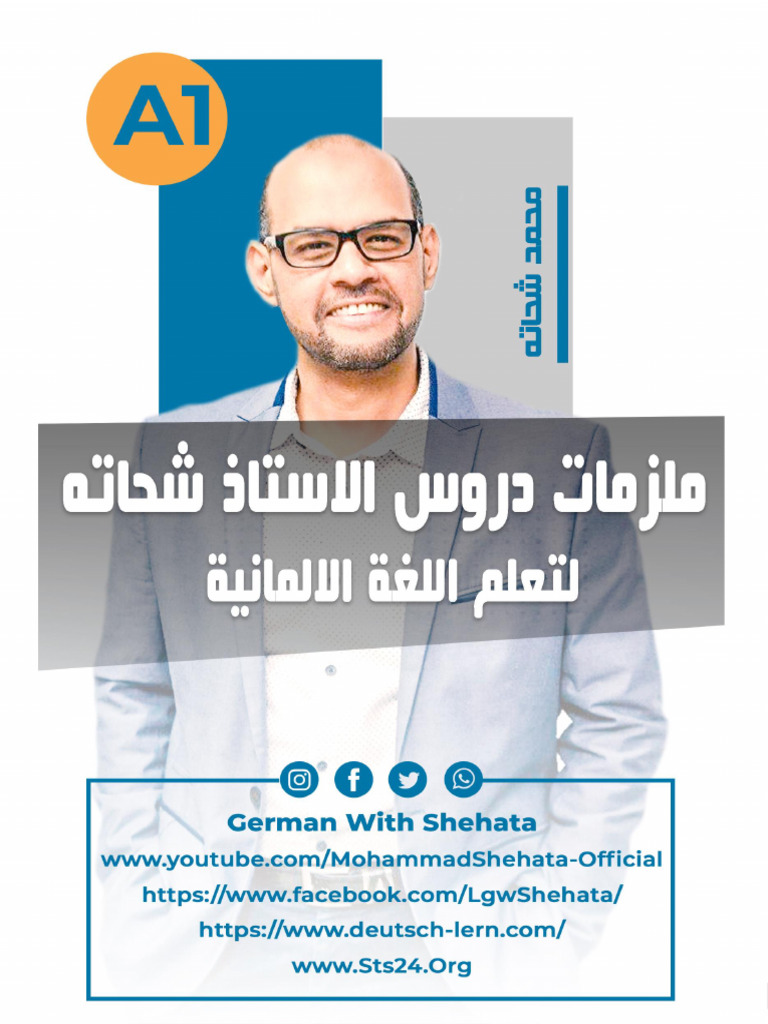 A1

محمد شحاته

ملزمات دروس الاستاذ شحاته

لتعلم اللغة الالمانية

German With Shehata
www.youtube.com/MohammadShehata-Official
https://www.facebook.com/LgwShehata/
https://www.deutsch-lern.com/
www.Sts24.Org